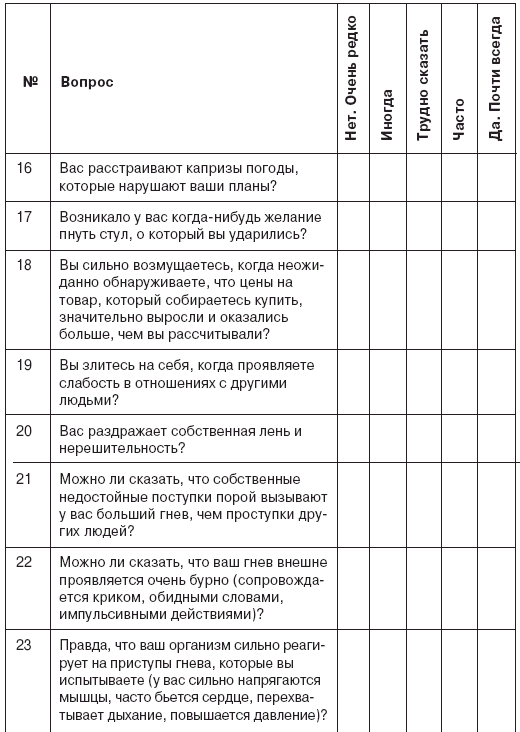 | № | Вопрос | Нет. Очень редко | Иногда | Трудно сказать | Часто | Да. Почти всегда |
|---|---|---|---|---|---|---|
| 16 | Вас расстраивают капризы погоды, которые нарушают ваши планы? | | | | | |
| 17 | Возникало у вас когда-нибудь желание пнуть стул, о который вы ударились? | | | | | |
| 18 | Вы сильно возмущаетесь, когда неожиданно обнаруживаете, что цены на товар, который собираетесь купить, значительно выросли и оказались больше, чем вы рассчитывали? | | | | | |
| 19 | Вы злитесь на себя, когда проявляете слабость в отношениях с другими людьми? | | | | | |
| 20 | Вас раздражает собственная лень и нерешительность? | | | | | |
| 21 | Можно ли сказать, что собственные недостойные поступки порой вызывают у вас больший гнев, чем проступки других людей? | | | | | |
| 22 | Можно ли сказать, что ваш гнев внешне проявляется очень бурно (сопровождается криком, обидными словами, импульсивными действиями)? | | | | | |
| 23 | Правда, что ваш организм сильно реагирует на приступы гнева, которые вы испытываете (у вас сильно напрягаются мышцы, часто бьется сердце, перехватывает дыхание, повышается давление)? | | | | | |